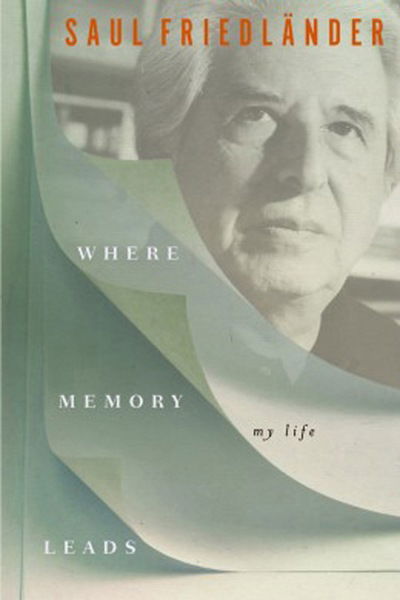 SAUL FRIEDLÄNDER

WHERE

MEMORY

my life

LEADS